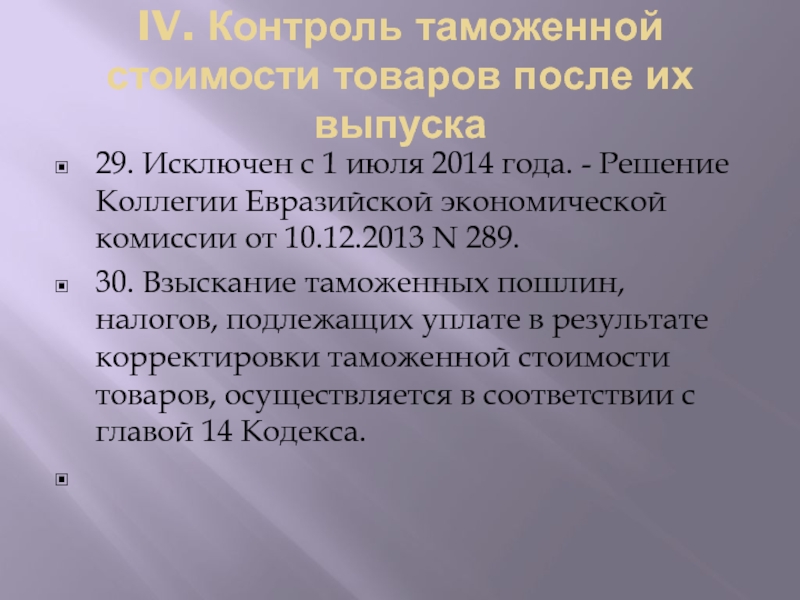 IV. Контроль таможенной стоимости товаров после их выпуска

29. Исключен с 1 июля 2014 года. - Решение Коллегии Евразийской экономической комиссии от 10.12.2013 N 289.

30. Взыскание таможенных пошлин, налогов, подлежащих уплате в результате корректировки таможенной стоимости товаров, осуществляется в соответствии с главой 14 Кодекса.